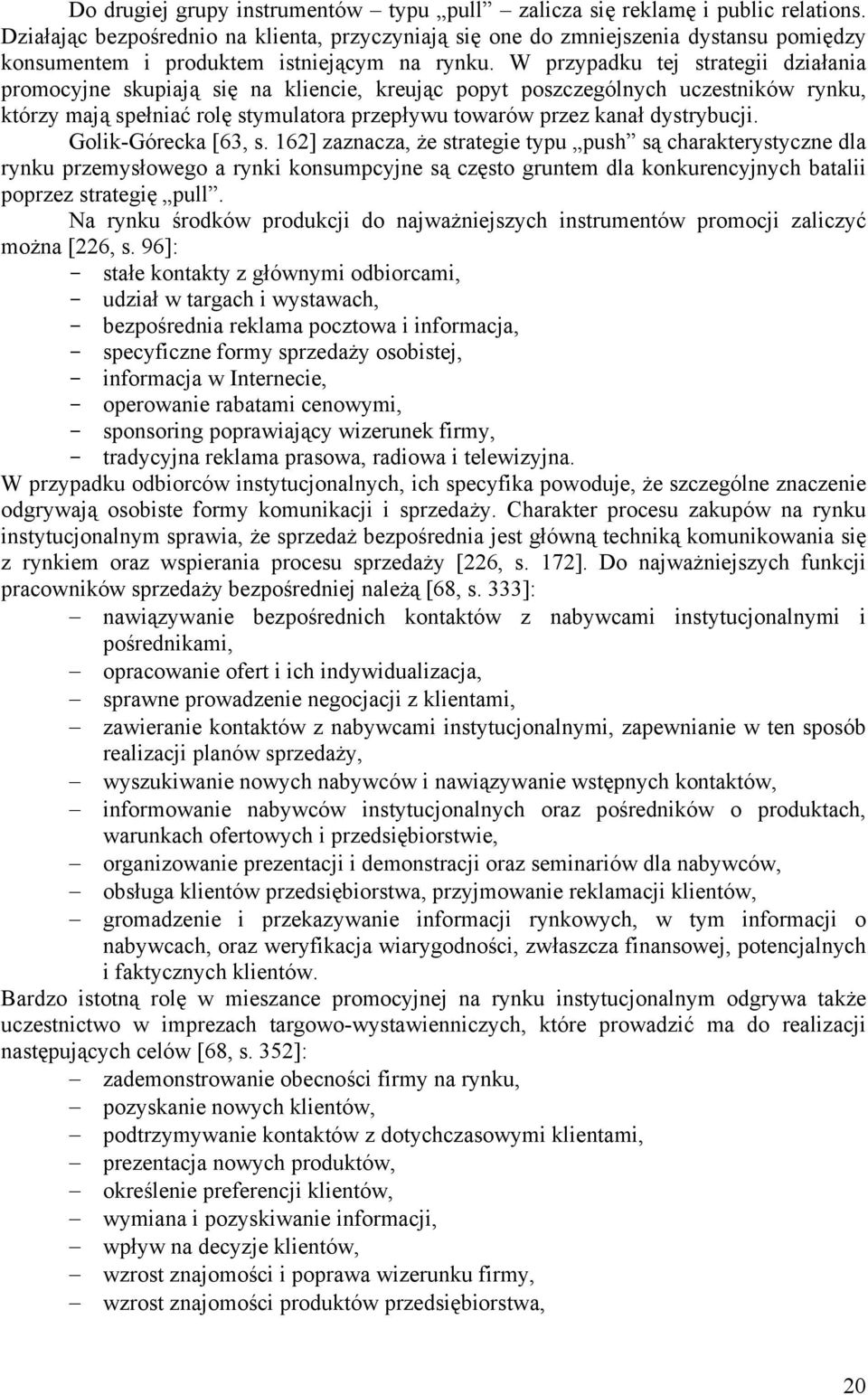 Do drugiej grupy instrumentów – typu „pull” – zalicza się reklamę i public relations. Działając bezpośrednio na klienta, przyczyniają się one do zmniejszenia dystansu pomiędzy konsumentem i produktem istniejącym na rynku. W przypadku tej strategii działania promocyjne skupiają się na kliencie, kreując popyt poszczególnych uczestników rynku, którzy mają spełniać rolę stymulatora przepływu towarów przez kanał dystrybucji.

Golik-Górecka [63, s. 162] zaznacza, że strategie typu „push” są charakterystyczne dla rynku przemysłowego a rynki konsumpcyjne są często gruntem dla konkurencyjnych batalii poprzez strategię „pull”.

Na rynku środków produkcji do najważniejszych instrumentów promocji zaliczyć można [226, s. 96]:
- stałe kontakty z głównymi odbiorcami,
- udział w targach i wystawach,
- bezpośrednia reklama pocztowa i informacja,
- specyficzne formy sprzedaży osobistej,
- informacja w Internecie,
- operowanie rabatami cenowymi,
- sponsoring poprawiający wizerunek firmy,
- tradycyjna reklama prasowa, radiowa i telewizyjna.

W przypadku odbiorców instytucjonalnych, ich specyfika powoduje, że szczególne znaczenie odgrywają osobiste formy komunikacji i sprzedaży. Charakter procesu zakupów na rynku instytucjonalnym sprawia, że sprzedaż bezpośrednia jest główną techniką komunikowania się z rynkiem oraz wspierania procesu sprzedaży [226, s. 172]. Do najważniejszych funkcji pracowników sprzedaży bezpośredniej należą [68, s. 333]:
– nawiązywanie bezpośrednich kontaktów z nabywcami instytucjonalnymi i pośrednikami,
– opracowanie ofert i ich indywidualizacja,
– sprawne prowadzenie negocjacji z klientami,
– zawieranie kontaktów z nabywcami instytucjonalnymi, zapewnianie w ten sposób realizacji planów sprzedaży,
– wyszukiwanie nowych nabywców i nawiązywanie wstępnych kontaktów,
– informowanie nabywców instytucjonalnych oraz pośredników o produktach, warunkach ofertowych i przedsiębiorstwie,
– organizowanie prezentacji i demonstracji oraz seminariów dla nabywców,
– obsługa klientów przedsiębiorstwa, przyjmowanie reklamacji klientów,
– gromadzenie i przekazywanie informacji rynkowych, w tym informacji o nabywcach, oraz weryfikacja wiarygodności, zwłaszcza finansowej, potencjalnych i faktycznych klientów.

Bardzo istotną rolę w mieszance promocyjnej na rynku instytucjonalnym odgrywa także uczestnictwo w imprezach targowo-wystawienniczych, które prowadzić ma do realizacji następujących celów [68, s. 352]:
– zademonstrowanie obecności firmy na rynku,
– pozyskanie nowych klientów,
– podtrzymywanie kontaktów z dotychczasowymi klientami,
– prezentacja nowych produktów,
– określenie preferencji klientów,
– wymiana i pozyskiwanie informacji,
– wpływ na decyzje klientów,
– wzrost znajomości i poprawa wizerunku firmy,
– wzrost znajomości produktów przedsiębiorstwa,

20